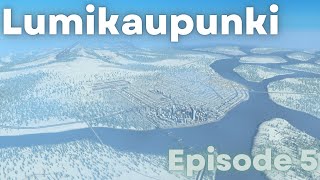 Lumikaupunki

Episode 5